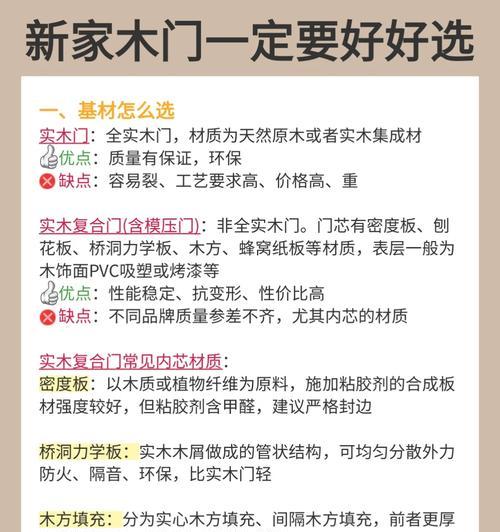 新家木门一定要好好选

一、基材怎么选
实木门：全实木门，材质为天然原木或者实木集成材
优点：质量有保证，环保
缺点：容易裂、工艺要求高、价格高、重

实木复合门(含模压门)：非全实木门。门芯有密度板、刨花板、桥洞力学板、木方、蜂窝纸板等材质，表层一般为木饰面PVC吸塑或烤漆等
优点：性能稳定、抗变形、性价比高
缺点：不同品牌质量参差不齐，尤其内芯的材质

实木复合门常见内芯材质：
密度板：以木质或植物纤维为原料，施加粘胶剂的合成板材强度较好，但粘胶剂含甲醛，建议严格封边

桥洞力学板：实木木屑做成的管状结构，可均匀分散外力防火、隔音、环保，比实木门轻

木方填充：分为实心木方填充、间隔木方填充，前者更厚